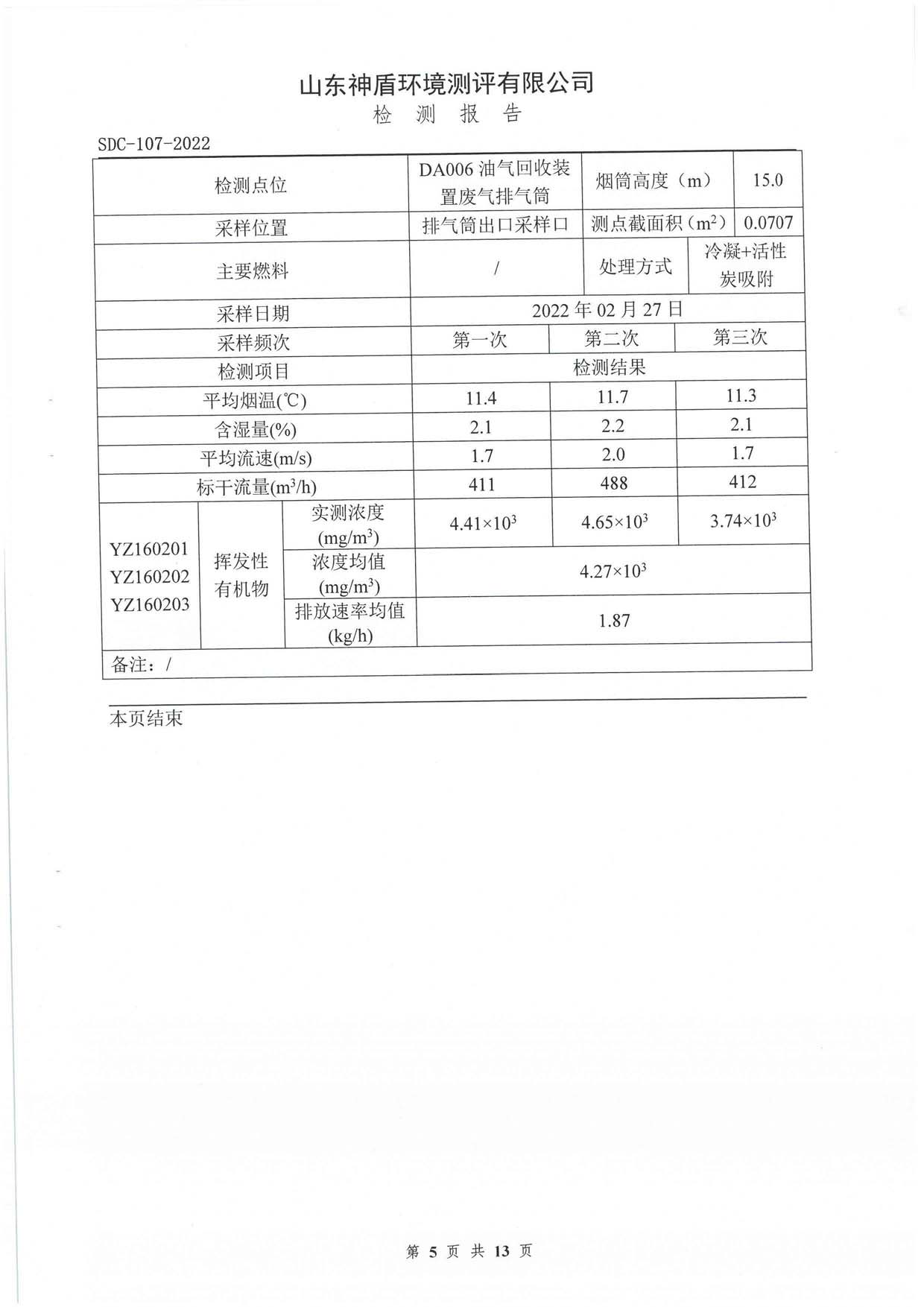 山东神盾环境测评有限公司
检 测 报 告

SDC-107-2022

| 检测点位 | | | DA006 油气回收装置废气排气筒 | 烟筒高度（m） | 15.0 |
|---|---|---|---|---|---|
| 采样位置 | | | 排气筒出口采样口 | 测点截面积（$m^2$） | 0.0707 |
| 主要燃料 | | | / | 处理方式 | 冷凝+活性炭吸附 |
| 采样日期 | | | 2022 年 02 月 27 日 | | |
| 采样频次 | | | 第一次 | 第二次 | 第三次 |
| 检测项目 | | | 检测结果 | | |
| 平均烟温(℃) | | | 11.4 | 11.7 | 11.3 |
| 含湿量(%) | | | 2.1 | 2.2 | 2.1 |
| 平均流速(m/s) | | | 1.7 | 2.0 | 1.7 |
| 标干流量($m^3$/h) | | | 411 | 488 | 412 |
| YZ160201 YZ160202 YZ160203 | 挥发性有机物 | 实测浓度 (mg/$m^3$) | $4.41\times10^3$ | $4.65\times10^3$ | $3.74\times10^3$ |
| | | 浓度均值 (mg/$m^3$) | $4.27\times10^3$ | | |
| | | 排放速率均值 (kg/h) | 1.87 | | |
| 备注：/ | | | | | |

本页结束

第 5 页 共 13 页